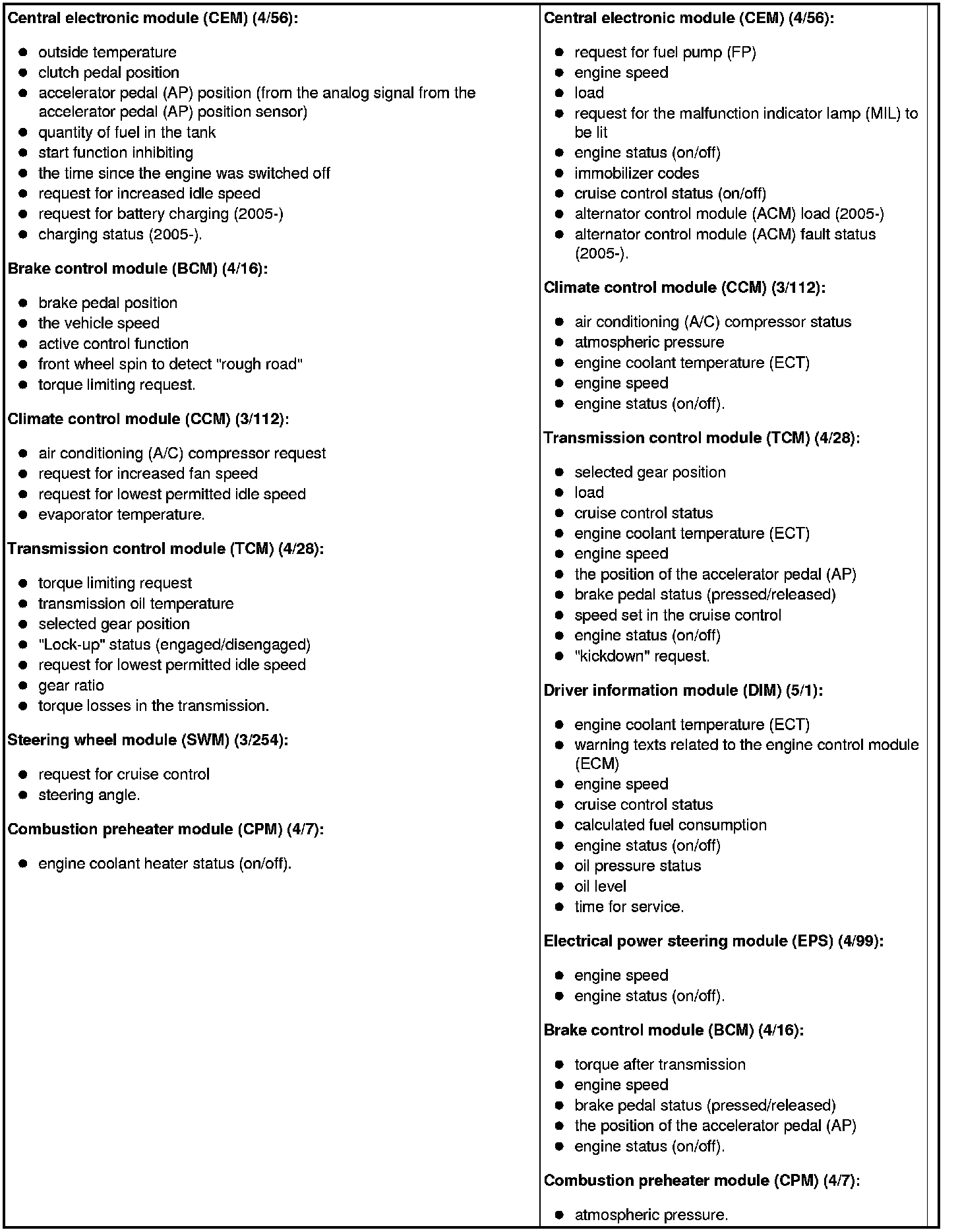 Central electronic module (CEM) (4/56):

- outside temperature
- clutch pedal position
- accelerator pedal (AP) position (from the analog signal from the accelerator pedal (AP) position sensor)
- quantity of fuel in the tank
- start function inhibiting
- the time since the engine was switched off
- request for increased idle speed
- request for battery charging (2005-)
- charging status (2005-).

Brake control module (BCM) (4/16):

- brake pedal position
- the vehicle speed
- active control function
- front wheel spin to detect "rough road"
- torque limiting request.

Climate control module (CCM) (3/112):

- air conditioning (A/C) compressor request
- request for increased fan speed
- request for lowest permitted idle speed
- evaporator temperature.

Transmission control module (TCM) (4/28):

- torque limiting request
- transmission oil temperature
- selected gear position
- "Lock-up" status (engaged/disengaged)
- request for lowest permitted idle speed
- gear ratio
- torque losses in the transmission.

Steering wheel module (SWM) (3/254):

- request for cruise control
- steering angle.

Combustion preheater module (CPM) (4/7):

- engine coolant heater status (on/off).

Central electronic module (CEM) (4/56):

- request for fuel pump (FP)
- engine speed
- load
- request for the malfunction indicator lamp (MIL) to be lit
- engine status (on/off)
- immobilizer codes
- cruise control status (on/off)
- alternator control module (ACM) load (2005-)
- alternator control module (ACM) fault status (2005-).

Climate control module (CCM) (3/112):

- air conditioning (A/C) compressor status
- atmospheric pressure
- engine coolant temperature (ECT)
- engine speed
- engine status (on/off).

Transmission control module (TCM) (4/28):

- selected gear position
- load
- cruise control status
- engine coolant temperature (ECT)
- engine speed
- the position of the accelerator pedal (AP)
- brake pedal status (pressed/released)
- speed set in the cruise control
- engine status (on/off)
- "kickdown" request.

Driver information module (DIM) (5/1):

- engine coolant temperature (ECT)
- warning texts related to the engine control module (ECM)
- engine speed
- cruise control status
- calculated fuel consumption
- engine status (on/off)
- oil pressure status
- oil level
- time for service.

Electrical power steering module (EPS) (4/99):

- engine speed
- engine status (on/off).

Brake control module (BCM) (4/16):

- torque after transmission
- engine speed
- brake pedal status (pressed/released)
- the position of the accelerator pedal (AP)
- engine status (on/off).

Combustion preheater module (CPM) (4/7):

- atmospheric pressure.